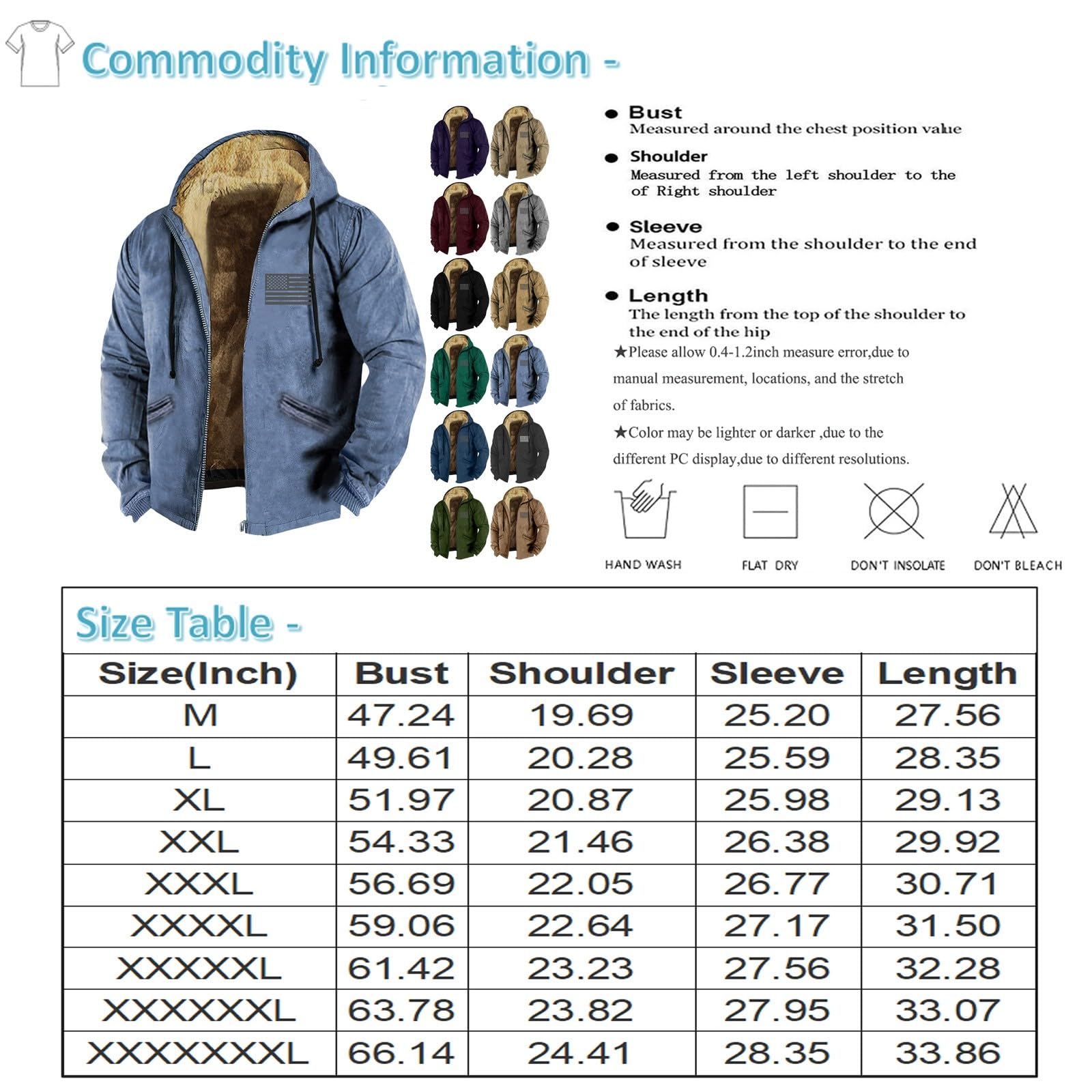 Commodity Information -

● Bust
Measured around the chest position value

● Shoulder
Measured from the left shoulder to the of Right shoulder

● Sleeve
Measured from the shoulder to the end of sleeve

● Length
The length from the top of the shoulder to the end of the hip

★Please allow 0.4-1.2inch measure error,due to manual measurement, locations, and the stretch of fabrics.

★Color may be lighter or darker ,due to the different PC display,due to different resolutions.

HAND WASH

FLAT DRY

DON'T INSOLATE

DON'T BLEACH

Size Table -

| Size(Inch) | Bust | Shoulder | Sleeve | Length |
|---|---|---|---|---|
| M | 47.24 | 19.69 | 25.20 | 27.56 |
| L | 49.61 | 20.28 | 25.59 | 28.35 |
| XL | 51.97 | 20.87 | 25.98 | 29.13 |
| XXL | 54.33 | 21.46 | 26.38 | 29.92 |
| XXXL | 56.69 | 22.05 | 26.77 | 30.71 |
| XXXXL | 59.06 | 22.64 | 27.17 | 31.50 |
| XXXXXL | 61.42 | 23.23 | 27.56 | 32.28 |
| XXXXXXL | 63.78 | 23.82 | 27.95 | 33.07 |
| XXXXXXXL | 66.14 | 24.41 | 28.35 | 33.86 |